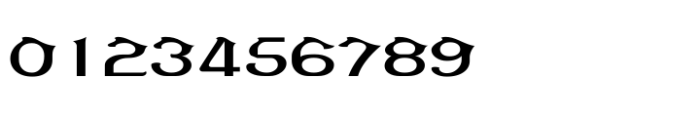 0123456789